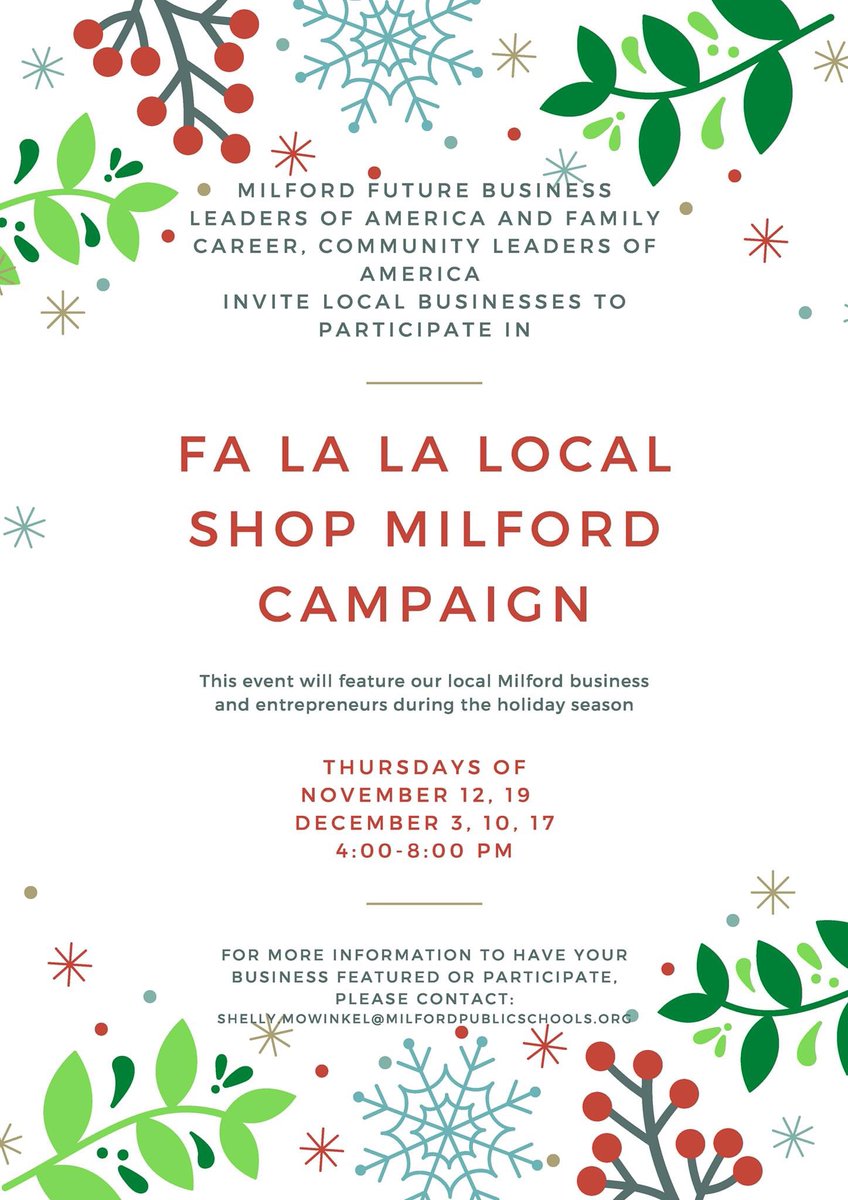 MILFORD FUTURE BUSINESS LEADERS OF AMERICA AND FAMILY CAREER, COMMUNITY LEADERS OF AMERICA
INVITE LOCAL BUSINESSES TO PARTICIPATE IN

FA LA LA LOCAL SHOP MILFORD CAMPAIGN

This event will feature our local Milford business and entrepreneurs during the holiday season

THURSDAYS OF
NOVEMBER 12, 19
DECEMBER 3, 10, 17
4:00-8:00 PM

FOR MORE INFORMATION TO HAVE YOUR BUSINESS FEATURED OR PARTICIPATE, PLEASE CONTACT:
SHELLY.MOWINKEL@MILFORDPUBLICSCHOOLS.ORG